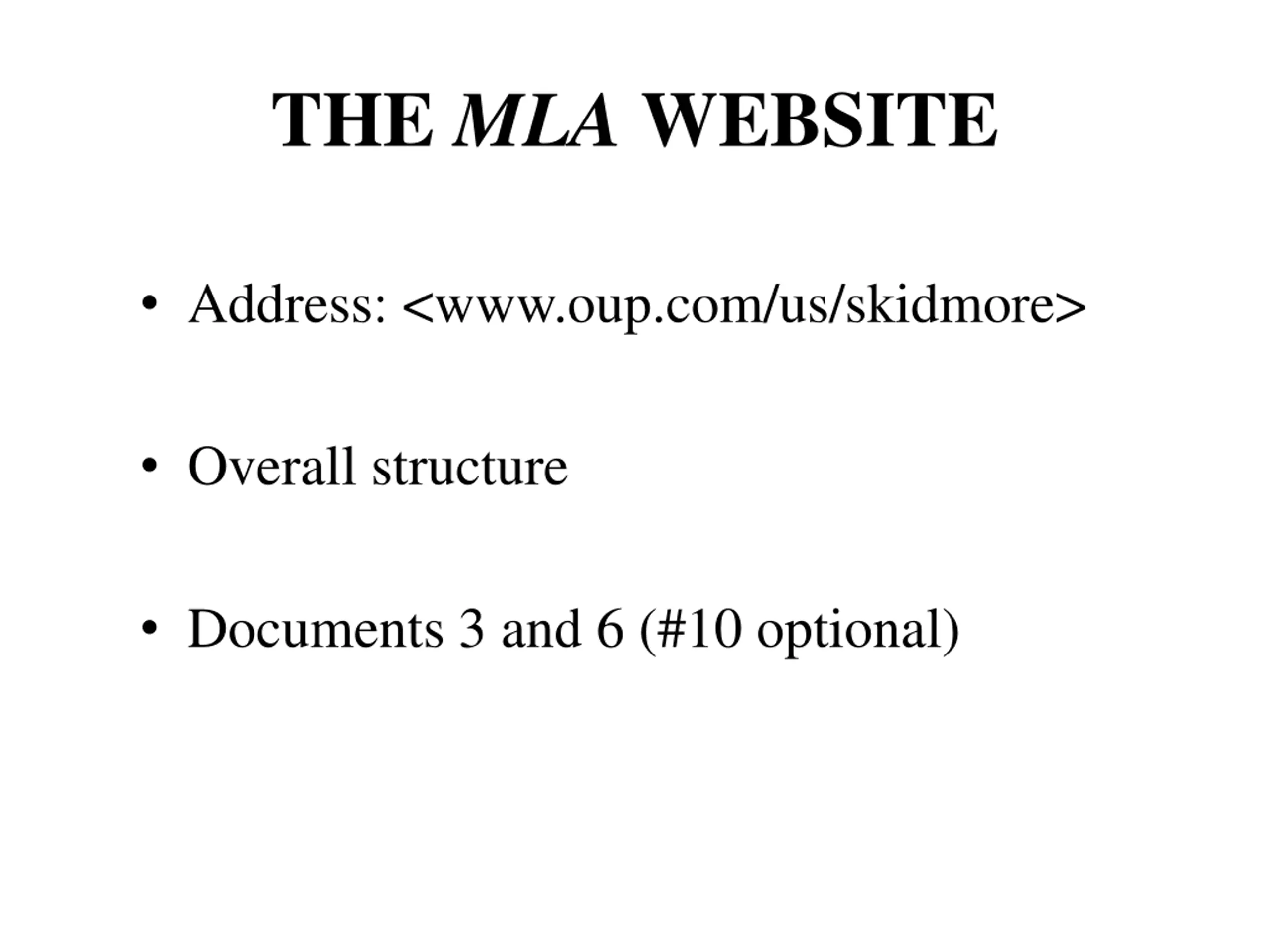 THE MLA WEBSITE

• Address: <www.oup.com/us/skidmore>

• Overall structure

• Documents 3 and 6 (#10 optional)